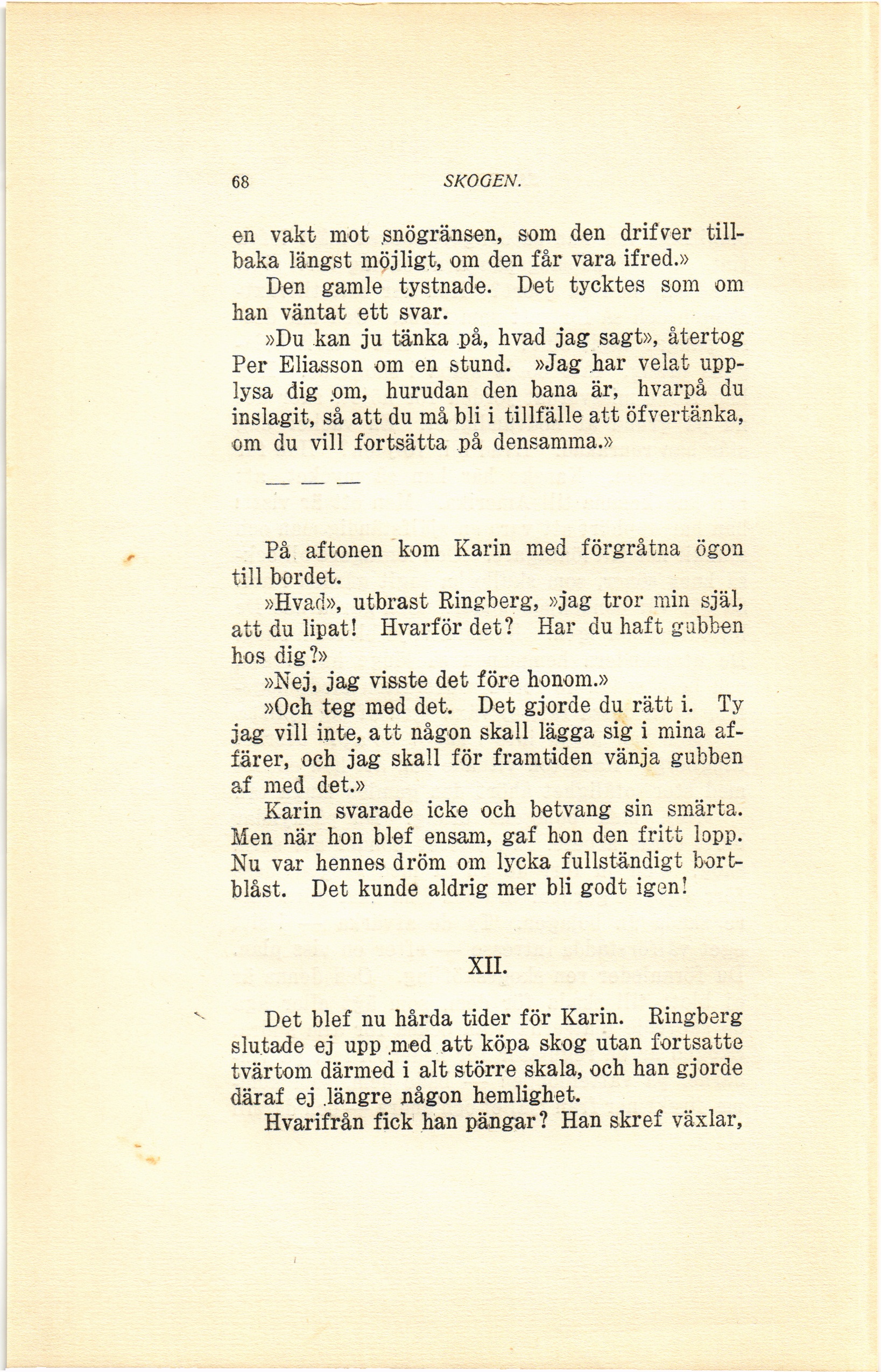 68 SKOGEN.

en vakt mot snögränsen, som den drifver tillbaka längst möjligt, om den får vara ifred.»

Den gamle tystnade. Det tycktes som om han väntat ett svar.

»Du kan ju tänka på, hvad jag sagt», återtog Per Eliasson om en stund. »Jag har velat upplysa dig om, hurudan den bana är, hvarpå du inslagit, så att du må bli i tillfälle att öfvertänka, om du vill fortsätta på densamma.»

— — —

På aftonen kom Karin med förgråtna ögon till bordet.

»Hvad», utbrast Ringberg, »jag tror min själ, att du lipat! Hvarför det? Har du haft gubben hos dig?»

»Nej, jag visste det före honom.»

»Och teg med det. Det gjorde du rätt i. Ty jag vill inte, att någon skall lägga sig i mina affärer, och jag skall för framtiden vänja gubben af med det.»

Karin svarade icke och betvang sin smärta. Men när hon blef ensam, gaf hon den fritt lopp. Nu var hennes dröm om lycka fullständigt bortblåst. Det kunde aldrig mer bli godt igen!

XII.

Det blef nu hårda tider för Karin. Ringberg slutade ej upp med att köpa skog utan fortsatte tvärtom därmed i alt större skala, och han gjorde däraf ej längre någon hemlighet.

Hvarifrån fick han pängar? Han skref växlar,